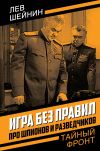 ЛЕВ ШЕЙНИН

ИГРА БЕЗ ПРАВИЛ

ПРО ШПИОНОВ И РАЗВЕДЧИКОВ

ТАЙНЫЙ ФРОНТ